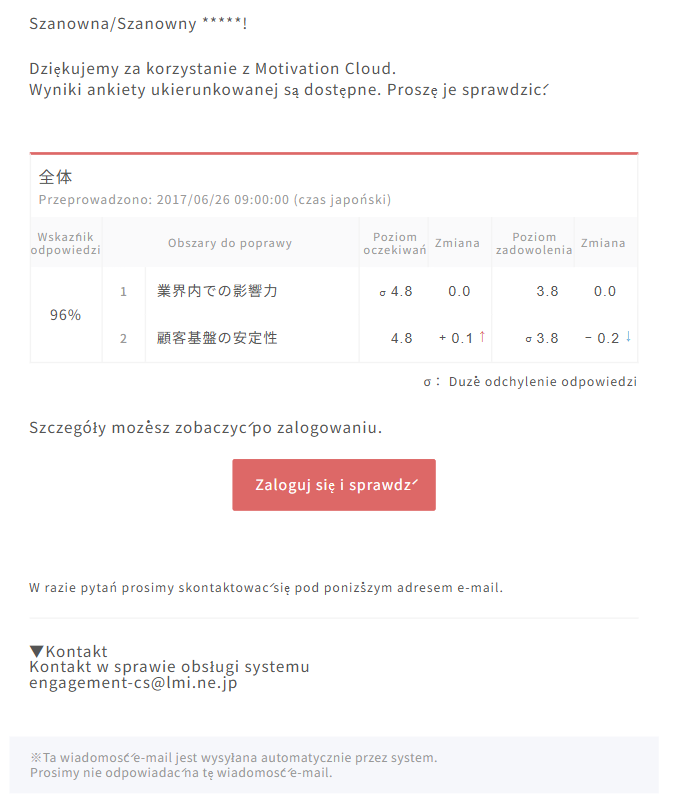 Szanowna/Szanowny *****!

Dziękujemy za korzystanie z Motivation Cloud.
Wyniki ankiety ukierunkowanej są dostępne. Proszę je sprawdzić

全体
Przeprowadzono: 2017/06/26 09:00:00 (czas japoński)

| Wskaźnik odpowiedzi | | Obszary do poprawy | Poziom oczekiwań | Zmiana | Poziom zadowolenia | Zmiana |
|---|---|---|---|---|---|---|
| 96% | 1 | 業界内での影響力 | σ 4.8 | 0.0 | 3.8 | 0.0 |
| | 2 | 顧客基盤の安定性 | 4.8 | + 0.1 ↑ | σ 3.8 | − 0.2 ↓ |

σ： Duże odchylenie odpowiedzi

Szczegóły możesz zobaczyć po zalogowaniu.

Zaloguj się i sprawdź

W razie pytań prosimy skontaktować się pod poniższym adresem e-mail.

▼Kontakt
Kontakt w sprawie obsługi systemu
engagement-cs@lmi.ne.jp

※Ta wiadomość e-mail jest wysyłana automatycznie przez system.
Prosimy nie odpowiadać na tę wiadomość e-mail.